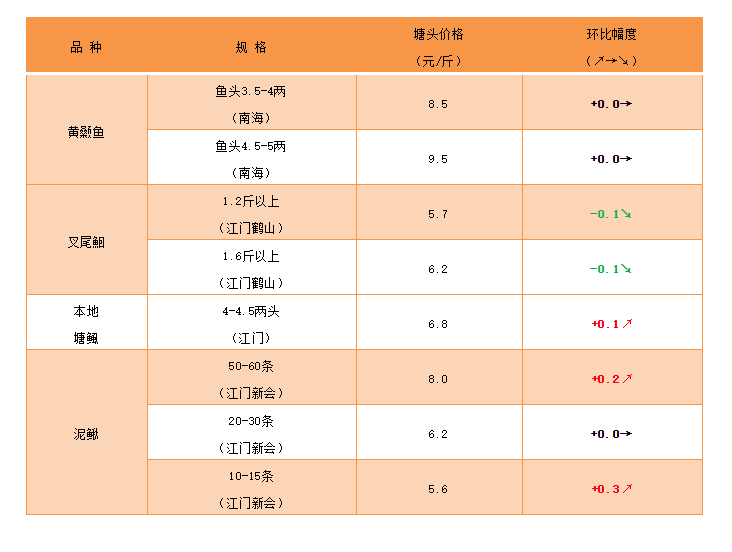 | 品 种 | 规 格 | 塘头价格（元/斤） | 环比幅度（↗→↘） |
|---|---|---|---|
| 黄颡鱼 | 鱼头3.5-4两（南海） | 8.5 | +0.0→ |
|  | 鱼头4.5-5两（南海） | 9.5 | +0.0→ |
| 叉尾鮰 | 1.2斤以上（江门鹤山） | 5.7 | -0.1↘ |
|  | 1.6斤以上（江门鹤山） | 6.2 | -0.1↘ |
| 本地塘鲺 | 4-4.5两头（江门） | 6.8 | +0.1↗ |
| 泥鳅 | 50-60条（江门新会） | 8.0 | +0.2↗ |
|  | 20-30条（江门新会） | 6.2 | +0.0→ |
|  | 10-15条（江门新会） | 5.6 | +0.3↗ |